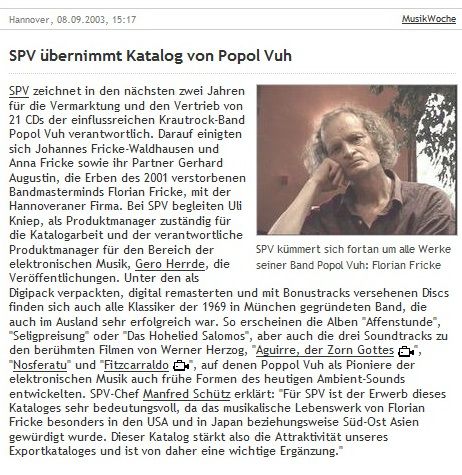 Hannover, 08.09.2003, 15:17

MusikWoche

SPV übernimmt Katalog von Popol Vuh

SPV zeichnet in den nächsten zwei Jahren für die Vermarktung und den Vertrieb von 21 CDs der einflussreichen Krautrock-Band Popol Vuh verantwortlich. Darauf einigten sich Johannes Fricke-Waldhausen und Anna Fricke sowie ihr Partner Gerhard Augustin, die Erben des 2001 verstorbenen Bandmasterminds Florian Fricke, mit der Hannoveraner Firma. Bei SPV begleiten Uli Kniep, als Produktmanager zuständig für die Katalogarbeit und der verantwortliche Produktmanager für den Bereich der elektronischen Musik, Gero Herrde, die Veröffentlichungen. Unter den als Digipack verpackten, digital remasterten und mit Bonustracks versehenen Discs finden sich auch alle Klassiker der 1969 in München gegründeten Band, die auch im Ausland sehr erfolgreich war. So erscheinen die Alben "Affenstunde", "Seligpreisung" oder "Das Hohelied Salomos", aber auch die drei Soundtracks zu den berühmten Filmen von Werner Herzog, "Aguirre, der Zorn Gottes", "Nosferatu" und "Fitzcarraldo", auf denen Poppol Vuh als Pioniere der elektronischen Musik auch frühe Formen des heutigen Ambient-Sounds entwickelten. SPV-Chef Manfred Schütz erklärt: "Für SPV ist der Erwerb dieses Kataloges sehr bedeutungsvoll, da das musikalische Lebenswerk von Florian Fricke besonders in den USA und in Japan beziehungsweise Süd-Ost Asien gewürdigt wurde. Dieser Katalog stärkt also die Attraktivität unseres Exportkataloges und ist von daher eine wichtige Ergänzung."

SPV kümmert sich fortan um alle Werke seiner Band Popol Vuh: Florian Fricke